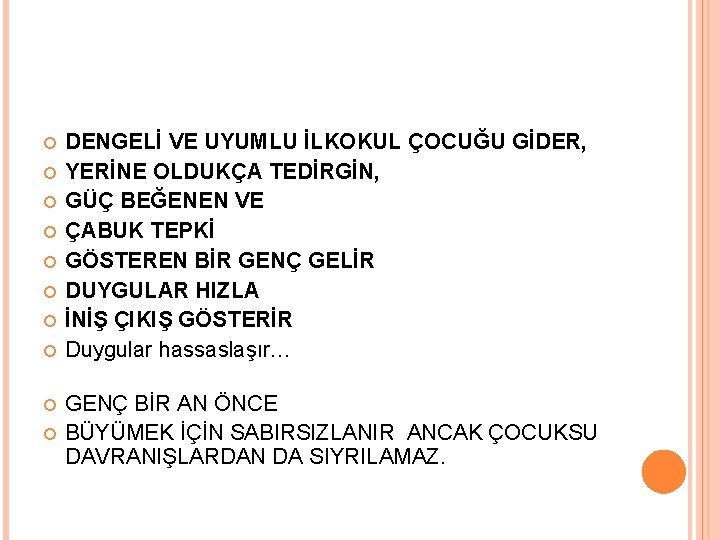 DENGELİ VE UYUMLU İLKOKUL ÇOCUĞU GİDER,
YERİNE OLDUKÇA TEDİRGİN,
GÜÇ BEĞENEN VE
ÇABUK TEPKİ
GÖSTEREN BİR GENÇ GELİR
DUYGULAR HIZLA
İNİŞ ÇIKIŞ GÖSTERİR
Duygular hassaslaşır…

GENÇ BİR AN ÖNCE
BÜYÜMEK İÇİN SABIRSIZLANIR ANCAK ÇOCUKSU DAVRANIŞLARDAN DA SIYRILAMAZ.